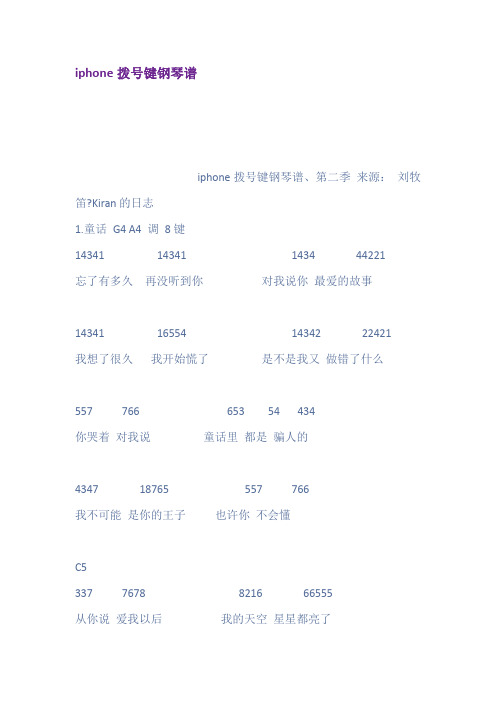 iphone 拨号键钢琴谱

iphone 拨号键钢琴谱、第二季 来源： 刘牧笛?Kiran 的日志

1.童话 G4 A4 调 8 键

14341 14341 1434 44221

忘了有多久 再没听到你 对我说你 最爱的故事

14341 16554 14342 22421

我想了很久 我开始慌了 是不是我又 做错了什么

557 766 653 54 434

你哭着 对我说 童话里 都是 骗人的

4347 18765 557 766

我不可能 是你的王子 也许你 不会懂

C5

337 7678 8216 66555

从你说 爱我以后 我的天空 星星都亮了